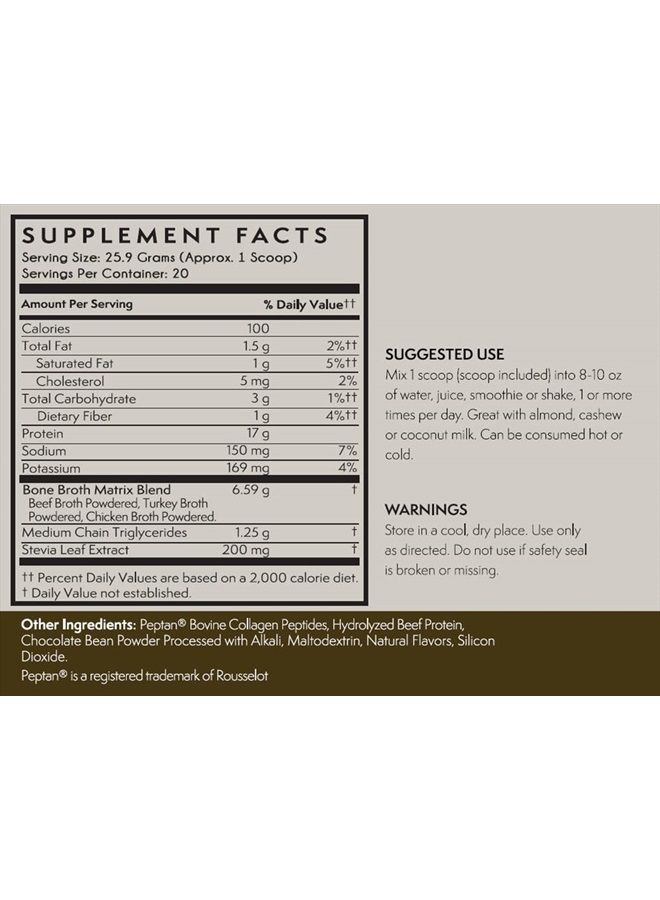 SUPPLEMENT FACTS
Serving Size: 25.9 Grams (Approx. 1 Scoop)
Servings Per Container: 20

| Amount Per Serving | | % Daily Value†† |
|---|---|---|
| Calories | 100 | |
| Total Fat | 1.5 g | 2%†† |
| Saturated Fat | 1 g | 5%†† |
| Cholesterol | 5 mg | 2% |
| Total Carbohydrate | 3 g | 1%†† |
| Dietary Fiber | 1 g | 4%†† |
| Protein | 17 g | |
| Sodium | 150 mg | 7% |
| Potassium | 169 mg | 4% |
| Bone Broth Matrix Blend Beef Broth Powdered, Turkey Broth Powdered, Chicken Broth Powdered. | 6.59 g | † |
| Medium Chain Triglycerides | 1.25 g | † |
| Stevia Leaf Extract | 200 mg | † |

†† Percent Daily Values are based on a 2,000 calorie diet.
† Daily Value not established.

SUGGESTED USE
Mix 1 scoop (scoop included) into 8-10 oz of water, juice, smoothie or shake, 1 or more times per day. Great with almond, cashew or coconut milk. Can be consumed hot or cold.

WARNINGS
Store in a cool, dry place. Use only as directed. Do not use if safety seal is broken or missing.

Other Ingredients: Peptan® Bovine Collagen Peptides, Hydrolyzed Beef Protein, Chocolate Bean Powder Processed with Alkali, Maltodextrin, Natural Flavors, Silicon Dioxide.
Peptan® is a registered trademark of Rousselot